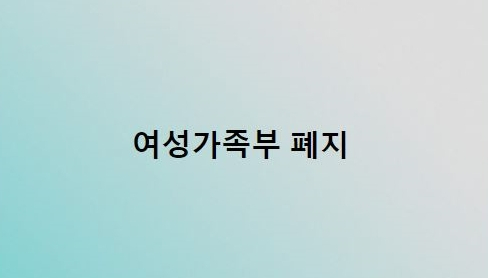 여성가족부 폐지